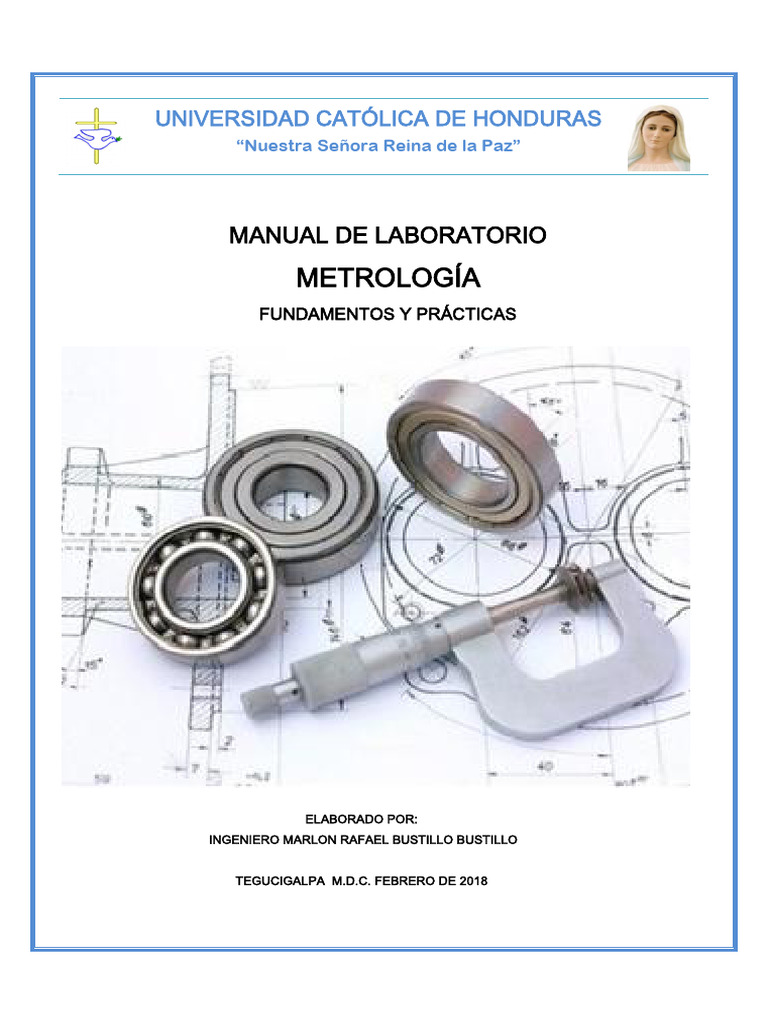 UNIVERSIDAD CATÓLICA DE HONDURAS
"Nuestra Señora Reina de la Paz"

MANUAL DE LABORATORIO

METROLOGÍA

FUNDAMENTOS Y PRÁCTICAS

ELABORADO POR:

INGENIERO MARLON RAFAEL BUSTILLO BUSTILLO

TEGUCIGALPA M.D.C. FEBRERO DE 2018